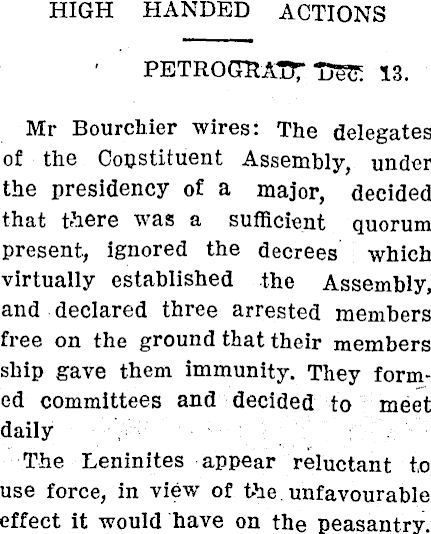 HIGH HANDED ACTIONS

PETROGRAD, Dec. 13.

Mr Bourchier wires: The delegates of the Constituent Assembly, under the presidency of a major, decided that there was a sufficient quorum present, ignored the decrees which virtually established the Assembly, and declared three arrested members free on the ground that their members ship gave them immunity. They formed committees and decided to meet daily

The Leninites appear reluctant to use force, in view of the unfavourable effect it would have on the peasantry.